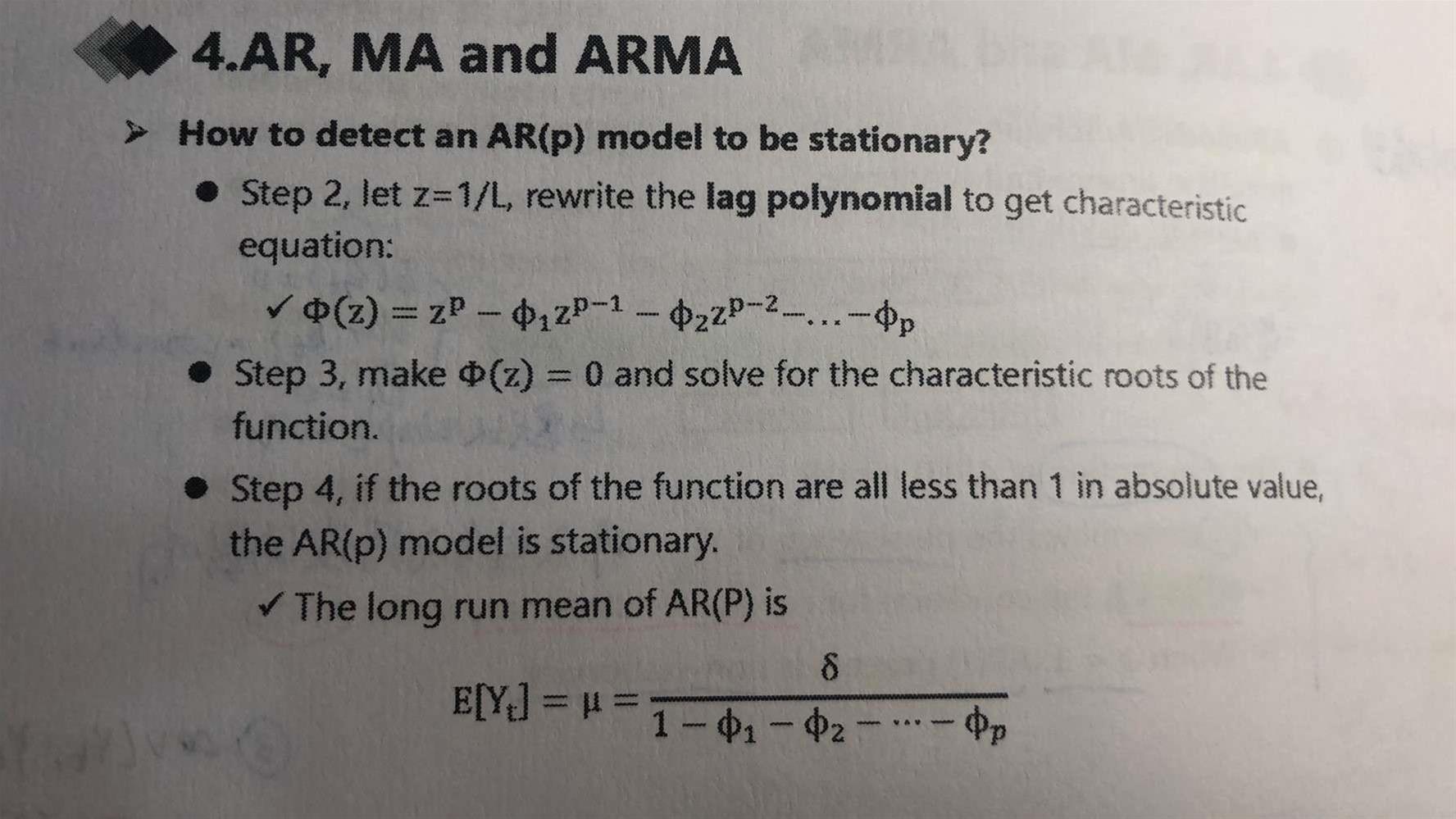 4.AR, MA and ARMA

➤ How to detect an AR(p) model to be stationary?

● Step 2, let z=1/L, rewrite the lag polynomial to get characteristic equation:

✓ $\Phi(z) = z^p - \phi_1 z^{p-1} - \phi_2 z^{p-2} - \ldots - \phi_p$

● Step 3, make $\Phi(z) = 0$ and solve for the characteristic roots of the function.

● Step 4, if the roots of the function are all less than 1 in absolute value, the AR(p) model is stationary.

✓ The long run mean of AR(P) is

$E[Y_t] = \mu = \frac{\delta}{1 - \phi_1 - \phi_2 - \cdots - \phi_p}$